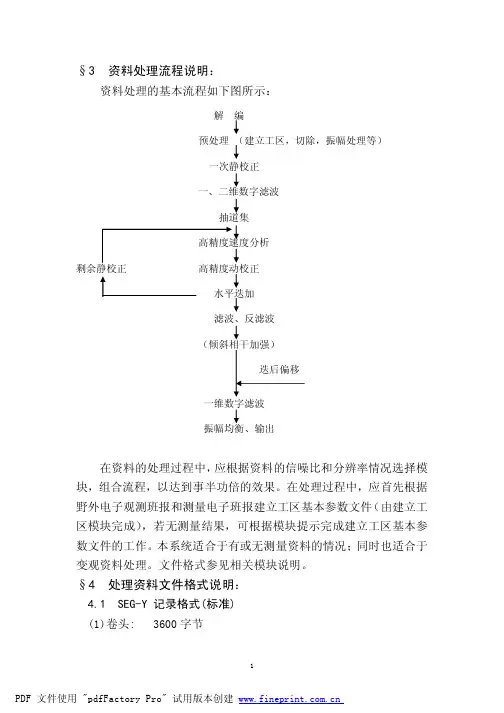 §3 资料处理流程说明：

资料处理的基本流程如下图所示：

解 编

预处理 （建立工区，切除，振幅处理等）

一次静校正

一、二维数字滤波

抽道集

高精度速度分析

剩余静校正

高精度动校正

水平迭加

滤波、反滤波

（倾斜相干加强）

迭后偏移

一维数字滤波

振幅均衡、输出

在资料的处理过程中，应根据资料的信噪比和分辨率情况选择模块，组合流程，以达到事半功倍的效果。在处理过程中，应首先根据野外电子观测班报和测量电子班报建立工区基本参数文件（由建立工区模块完成），若无测量结果，可根据模块提示完成建立工区基本参数文件的工作。本系统适合于有或无测量资料的情况；同时也适合于变观资料处理。文件格式参见相关模块说明。

§4 处理资料文件格式说明：

4.1 SEG-Y 记录格式(标准)

(1)卷头： 3600 字节

1

PDF 文件使用 "pdfFactory Pro" 试用版本创建 www.fineprint.com.cn